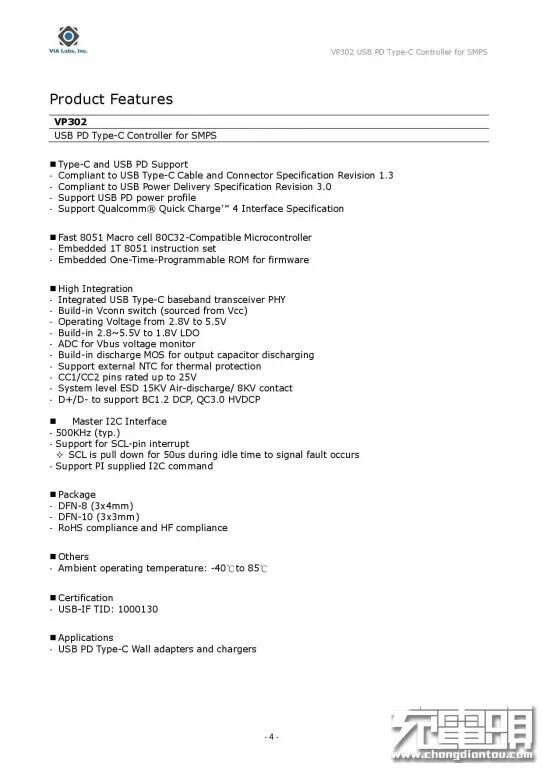 VIA Labs, Inc.

VP302 USB PD Type-C Controller for SMPS

Product Features

VP302

USB PD Type-C Controller for SMPS

■ Type-C and USB PD Support
- Compliant to USB Type-C Cable and Connector Specification Revision 1.3
- Compliant to USB Power Delivery Specification Revision 3.0
- Support USB PD power profile
- Support Qualcomm® Quick Charge™ 4 Interface Specification

■ Fast 8051 Macro cell 80C32-Compatible Microcontroller
- Embedded 1T 8051 instruction set
- Embedded One-Time-Programmable ROM for firmware

■ High Integration
- Integrated USB Type-C baseband transceiver PHY
- Build-in Vconn switch (sourced from Vcc)
- Operating Voltage from 2.8V to 5.5V
- Build-in 2.8~5.5V to 1.8V LDO
- ADC for Vbus voltage monitor
- Build-in discharge MOS for output capacitor discharging
- Support external NTC for thermal protection
- CC1/CC2 pins rated up to 25V
- System level ESD 15KV Air-discharge/ 8KV contact
- D+/D- to support BC1.2 DCP, QC3.0 HVDCP

■ Master I2C Interface
- 500KHz (typ.)
- Support for SCL-pin interrupt
✧ SCL is pull down for 50us during idle time to signal fault occurs
- Support PI supplied I2C command

■ Package
- DFN-8 (3x4mm)
- DFN-10 (3x3mm)
- RoHS compliance and HF compliance

■ Others
- Ambient operating temperature: -40℃ to 85℃

■ Certification
- USB-IF TID: 1000130

■ Applications
- USB PD Type-C Wall adapters and chargers

- 4 -

充电头网
www.chongdiantou.com